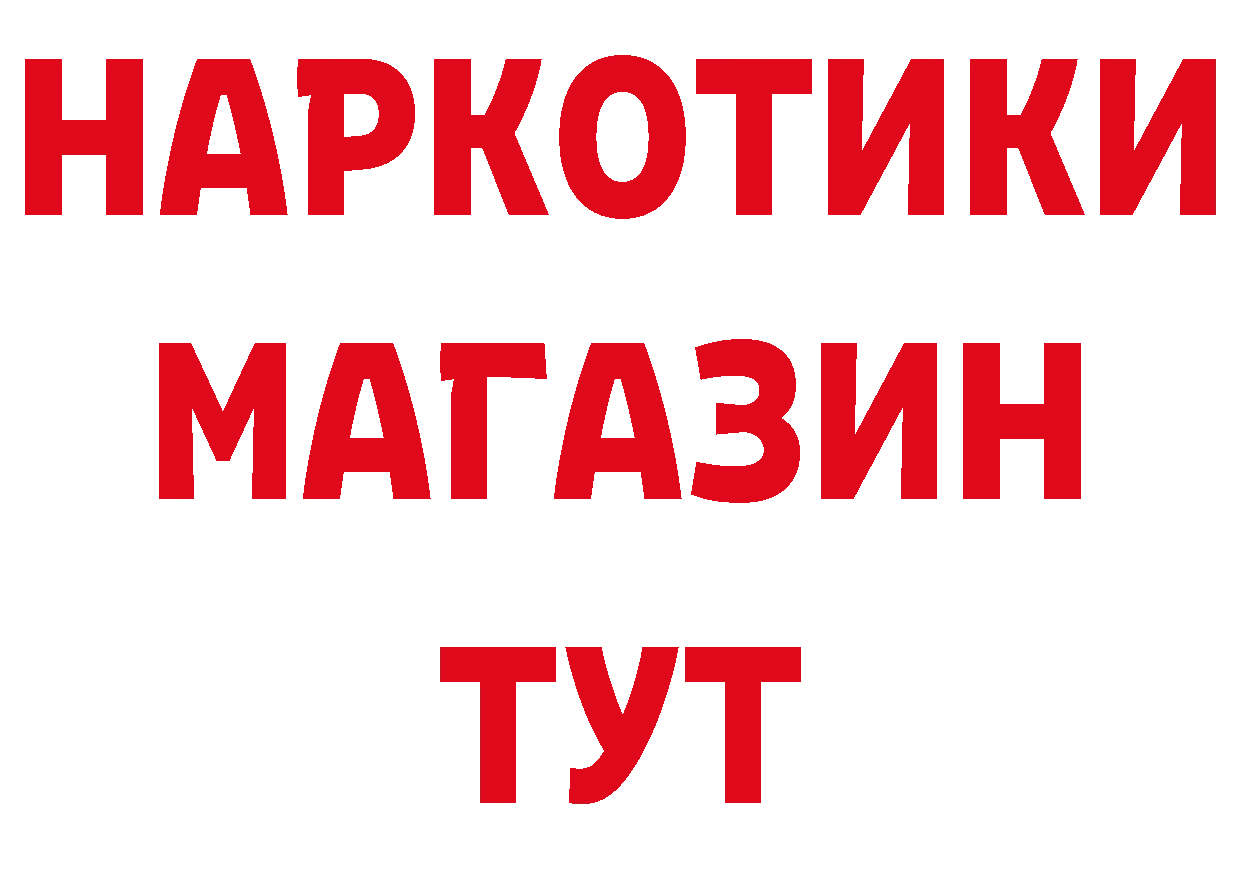 НАРКОТИКИ
МАГАЗИН
ТУТ